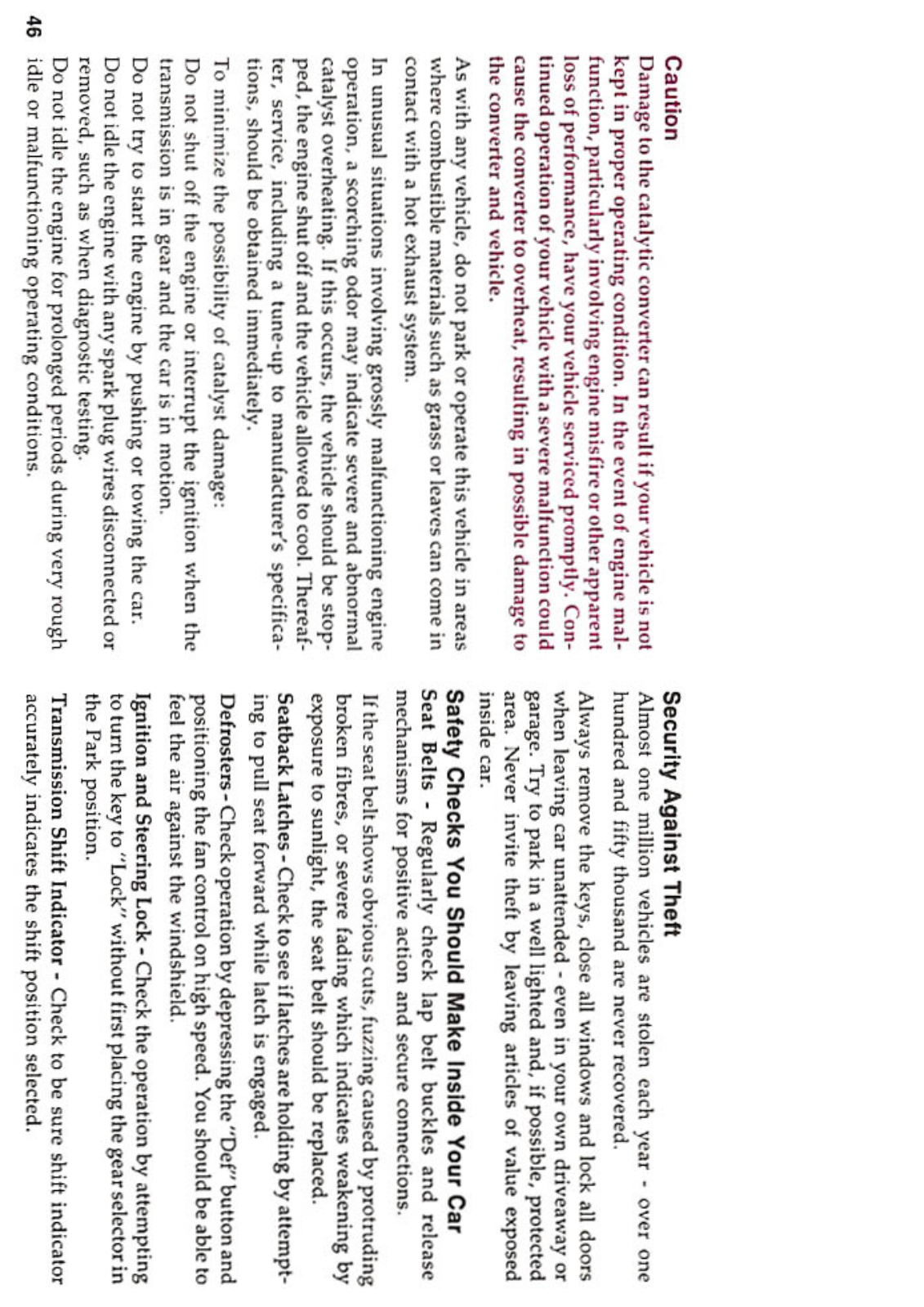 Caution
Damage to the catalytic converter can result if your vehicle is not kept in proper operating condition. In the event of engine malfunction, particularly involving engine misfire or other apparent loss of performance, have your vehicle serviced promptly. Continued operation of your vehicle with a severe malfunction could cause the converter to overheat, resulting in possible damage to the converter and vehicle.

As with any vehicle, do not park or operate this vehicle in areas where combustible materials such as grass or leaves can come in contact with a hot exhaust system.

In unusual situations involving grossly malfunctioning engine operation, a scorching odor may indicate severe and abnormal catalyst overheating. If this occurs, the vehicle should be stopped, the engine shut off and the vehicle allowed to cool. Thereafter, service, including a tune-up to manufacturer's specifications, should be obtained immediately.

To minimize the possibility of catalyst damage:

Do not shut off the engine or interrupt the ignition when the transmission is in gear and the car is in motion.

Do not try to start the engine by pushing or towing the car.

Do not idle the engine with any spark plug wires disconnected or removed, such as when diagnostic testing.

Do not idle the engine for prolonged periods during very rough idle or malfunctioning operating conditions.

46

Security Against Theft
Almost one million vehicles are stolen each year - over one hundred and fifty thousand are never recovered.

Always remove the keys, close all windows and lock all doors when leaving car unattended - even in your own driveaway or garage. Try to park in a well lighted and, if possible, protected area. Never invite theft by leaving articles of value exposed inside car.

Safety Checks You Should Make Inside Your Car
Seat Belts - Regularly check lap belt buckles and release mechanisms for positive action and secure connections.

If the seat belt shows obvious cuts, fuzzing caused by protruding broken fibres, or severe fading which indicates weakening by exposure to sunlight, the seat belt should be replaced.

Seatback Latches - Check to see if latches are holding by attempting to pull seat forward while latch is engaged.

Defrosters - Check operation by depressing the "Def" button and positioning the fan control on high speed. You should be able to feel the air against the windshield.

Ignition and Steering Lock - Check the operation by attempting to turn the key to "Lock" without first placing the gear selector in the Park position.

Transmission Shift Indicator - Check to be sure shift indicator accurately indicates the shift position selected.